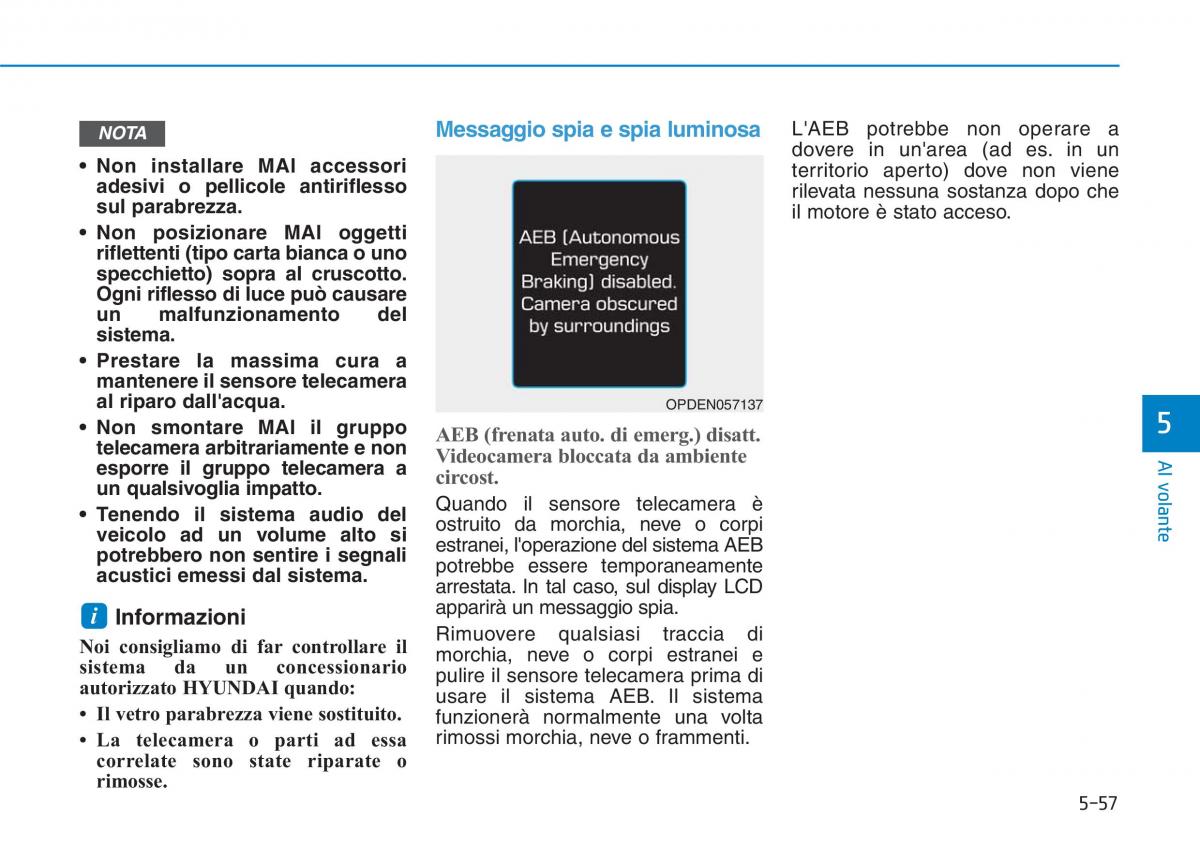 NOTA

• Non installare MAI accessori adesivi o pellicole antiriflesso sul parabrezza.
• Non posizionare MAI oggetti riflettenti (tipo carta bianca o uno specchietto) sopra al cruscotto. Ogni riflesso di luce può causare un malfunzionamento del sistema.
• Prestare la massima cura a mantenere il sensore telecamera al riparo dall'acqua.
• Non smontare MAI il gruppo telecamera arbitrariamente e non esporre il gruppo telecamera a un qualsivoglia impatto.
• Tenendo il sistema audio del veicolo ad un volume alto si potrebbero non sentire i segnali acustici emessi dal sistema.

i Informazioni

Noi consigliamo di far controllare il sistema da un concessionario autorizzato HYUNDAI quando:
• Il vetro parabrezza viene sostituito.
• La telecamera o parti ad essa correlate sono state riparate o rimosse.

Messaggio spia e spia luminosa

AEB (Autonomous Emergency Braking) disabled. Camera obscured by surroundings

OPDEN057137

AEB (frenata auto. di emerg.) disatt. Videocamera bloccata da ambiente circost.

Quando il sensore telecamera è ostruito da morchia, neve o corpi estranei, l'operazione del sistema AEB potrebbe essere temporaneamente arrestata. In tal caso, sul display LCD apparirà un messaggio spia.

Rimuovere qualsiasi traccia di morchia, neve o corpi estranei e pulire il sensore telecamera prima di usare il sistema AEB. Il sistema funzionerà normalmente una volta rimossi morchia, neve o frammenti.

L'AEB potrebbe non operare a dovere in un'area (ad es. in un territorio aperto) dove non viene rilevata nessuna sostanza dopo che il motore è stato acceso.

5

Al volante

5-57